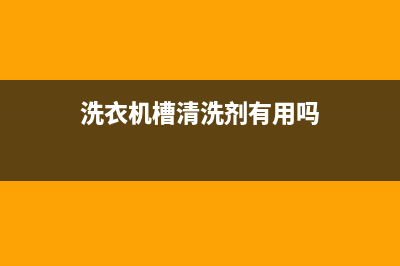 洗衣机槽清洗剂有用吗